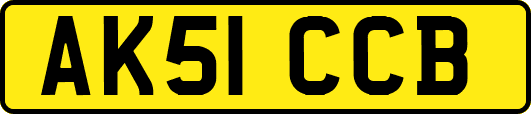 AK51 CCB